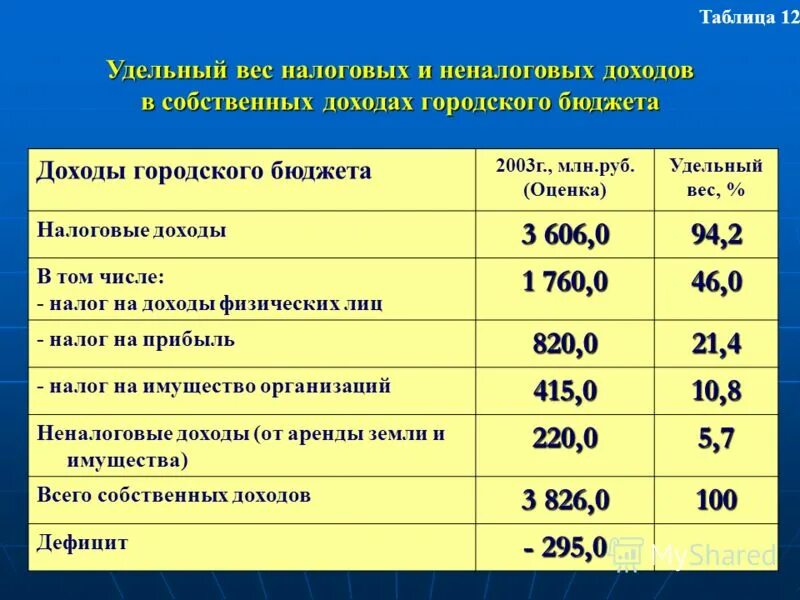 Таблица 12

Удельный вес налоговых и неналоговых доходов в собственных доходах городского бюджета

| Доходы городского бюджета | 2003г., млн.руб. (Оценка) | Удельный вес, % |
|---|---|---|
| Налоговые доходы | 3 606,0 | 94,2 |
| В том числе: - налог на доходы физических лиц | 1 760,0 | 46,0 |
| - налог на прибыль | 820,0 | 21,4 |
| - налог на имущество организаций | 415,0 | 10,8 |
| Неналоговые доходы (от аренды земли и имущества) | 220,0 | 5,7 |
| Всего собственных доходов | 3 826,0 | 100 |
| Дефицит | - 295,0 | |

MyShared